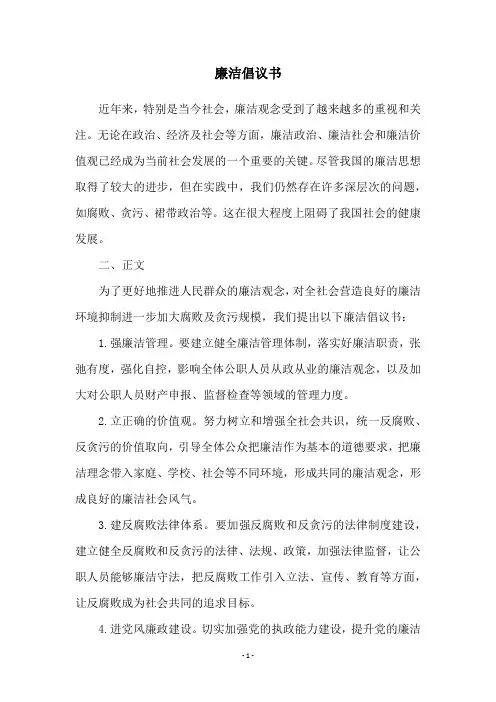 廉洁倡议书

近年来，特别是当今社会，廉洁观念受到了越来越多的重视和关注。无论在政治、经济及社会等方面，廉洁政治、廉洁社会和廉洁价值观已经成为当前社会发展的一个重要的关键。尽管我国的廉洁思想取得了较大的进步，但在实践中，我们仍然存在许多深层次的问题，如腐败、贪污、裙带政治等。这在很大程度上阻碍了我国社会的健康发展。

二、正文

为了更好地推进人民群众的廉洁观念，对全社会营造良好的廉洁环境抑制进一步加大腐败及贪污规模，我们提出以下廉洁倡议书：

1.强廉洁管理。要建立健全廉洁管理体制，落实好廉洁职责，张弛有度，强化自控，影响全体公职人员从政从业的廉洁观念，以及加大对公职人员财产申报、监督检查等领域的管理力度。

2.立正确的价值观。努力树立和增强全社会共识，统一反腐败、反贪污的价值取向，引导全体公众把廉洁作为基本的道德要求，把廉洁理念带入家庭、学校、社会等不同环境，形成共同的廉洁观念，形成良好的廉洁社会风气。

3.建反腐败法律体系。要加强反腐败和反贪污的法律制度建设，建立健全反腐败和反贪污的法律、法规、政策，加强法律监督，让公职人员能够廉洁守法，把反腐败工作引入立法、宣传、教育等方面，让反腐败成为社会共同的追求目标。

4.进党风廉政建设。切实加强党的执政能力建设，提升党的廉洁

- 1 -